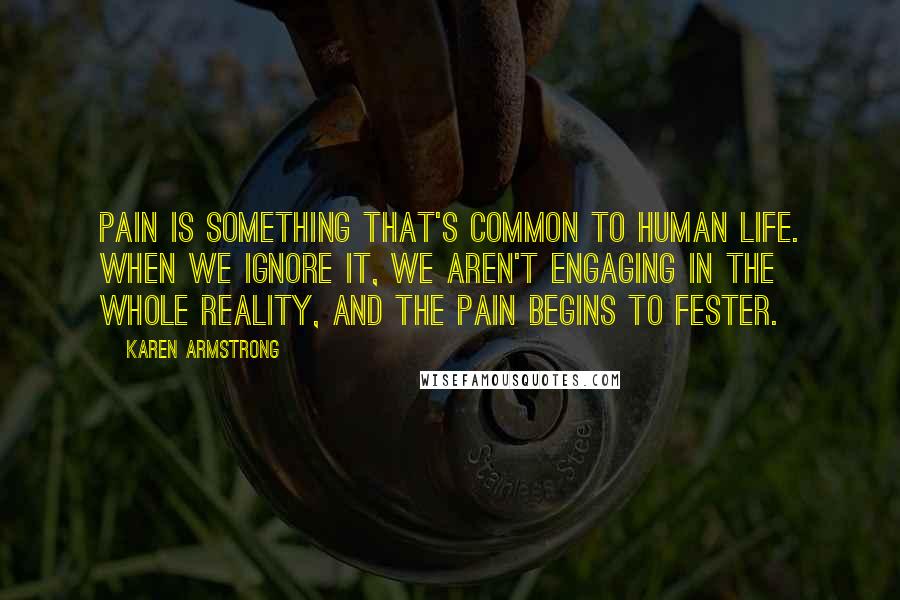 PAIN IS SOMETHING THAT'S COMMON TO HUMAN LIFE. WHEN WE IGNORE IT, WE AREN'T ENGAGING IN THE WHOLE REALITY, AND THE PAIN BEGINS TO FESTER.

KAREN ARMSTRONG

WISEFAMOUSQUOTES.COM

Stainless Steel